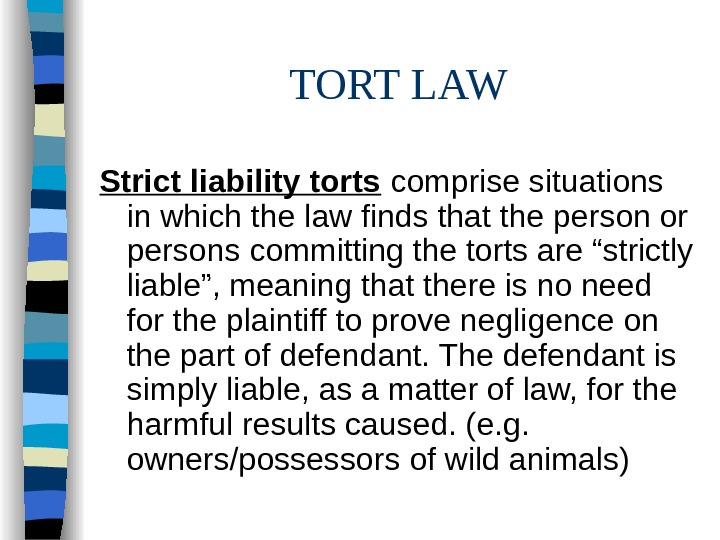 TORT LAW

Strict liability torts comprise situations in which the law finds that the person or persons committing the torts are "strictly liable", meaning that there is no need for the plaintiff to prove negligence on the part of defendant. The defendant is simply liable, as a matter of law, for the harmful results caused. (e.g. owners/possessors of wild animals)